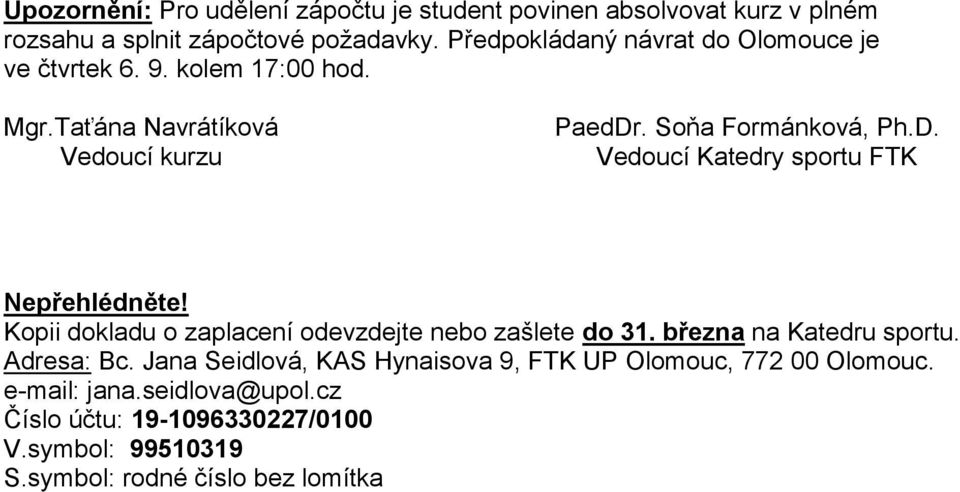 Upozornění: Pro udělení zápočtu je student povinen absolvovat kurz v plném rozsahu a splnit zápočtové požadavky. Předpokládaný návrat do Olomouce je ve čtvrtek 6. 9. kolem 17:00 hod.

Mgr.Taťána Navrátíková
Vedoucí kurzu

PaedDr. Soňa Formánková, Ph.D.
Vedoucí Katedry sportu FTK

Nepřehlédněte!
Kopii dokladu o zaplacení odevzdejte nebo zašlete do 31. března na Katedru sportu.
Adresa: Bc. Jana Seidlová, KAS Hynaisova 9, FTK UP Olomouc, 772 00 Olomouc.
e-mail: jana.seidlova@upol.cz
Číslo účtu: 19-1096330227/0100
V.symbol: 99510319
S.symbol: rodné číslo bez lomítka